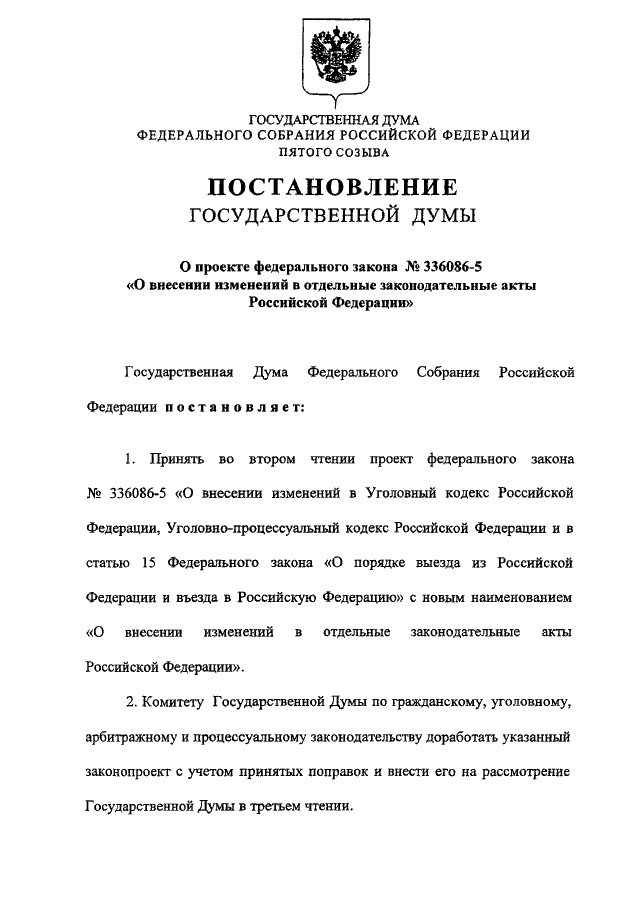 ГОСУДАРСТВЕННАЯ ДУМА
ФЕДЕРАЛЬНОГО СОБРАНИЯ РОССИЙСКОЙ ФЕДЕРАЦИИ
ПЯТОГО СОЗЫВА

ПОСТАНОВЛЕНИЕ
ГОСУДАРСТВЕННОЙ ДУМЫ

О проекте федерального закона № 336086-5
«О внесении изменений в отдельные законодательные акты Российской Федерации»

Государственная Дума Федерального Собрания Российской Федерации постановляет:

1. Принять во втором чтении проект федерального закона № 336086-5 «О внесении изменений в Уголовный кодекс Российской Федерации, Уголовно-процессуальный кодекс Российской Федерации и в статью 15 Федерального закона «О порядке выезда из Российской Федерации и въезда в Российскую Федерацию» с новым наименованием «О внесении изменений в отдельные законодательные акты Российской Федерации».

2. Комитету Государственной Думы по гражданскому, уголовному, арбитражному и процессуальному законодательству доработать указанный законопроект с учетом принятых поправок и внести его на рассмотрение Государственной Думы в третьем чтении.